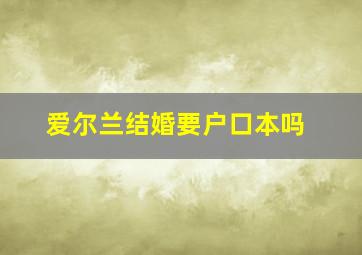 爱尔兰结婚要户口本吗